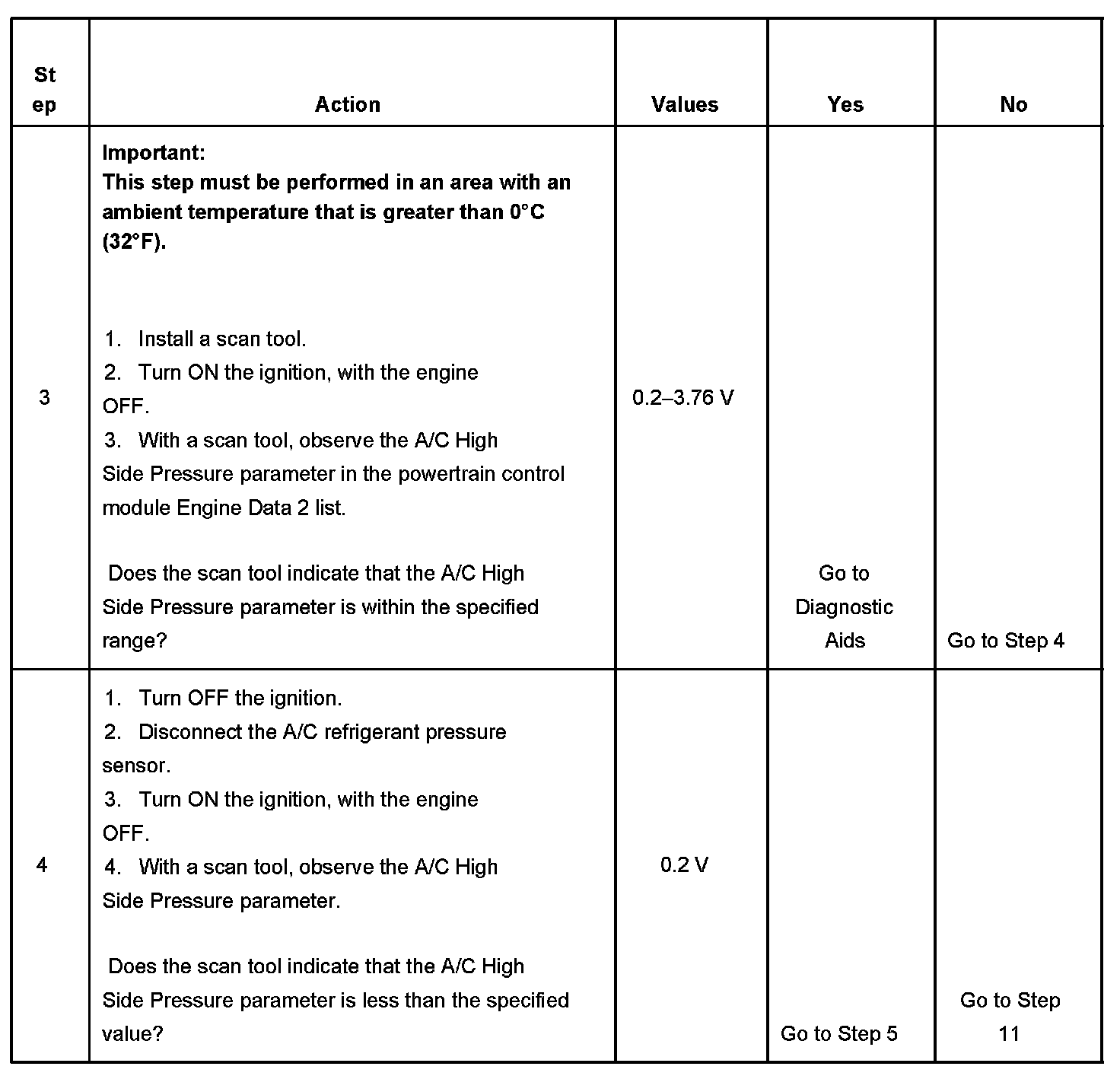 | Step | Action | Values | Yes | No |
|---|---|---|---|---|
| 3 | **Important:** **This step must be performed in an area with an ambient temperature that is greater than 0°C (32°F).** 1. Install a scan tool. 2. Turn ON the ignition, with the engine OFF. 3. With a scan tool, observe the A/C High Side Pressure parameter in the powertrain control module Engine Data 2 list. Does the scan tool indicate that the A/C High Side Pressure parameter is within the specified range? | 0.2–3.76 V | Go to Diagnostic Aids | Go to Step 4 |
| 4 | 1. Turn OFF the ignition. 2. Disconnect the A/C refrigerant pressure sensor. 3. Turn ON the ignition, with the engine OFF. 4. With a scan tool, observe the A/C High Side Pressure parameter. Does the scan tool indicate that the A/C High Side Pressure parameter is less than the specified value? | 0.2 V | Go to Step 5 | Go to Step 11 |